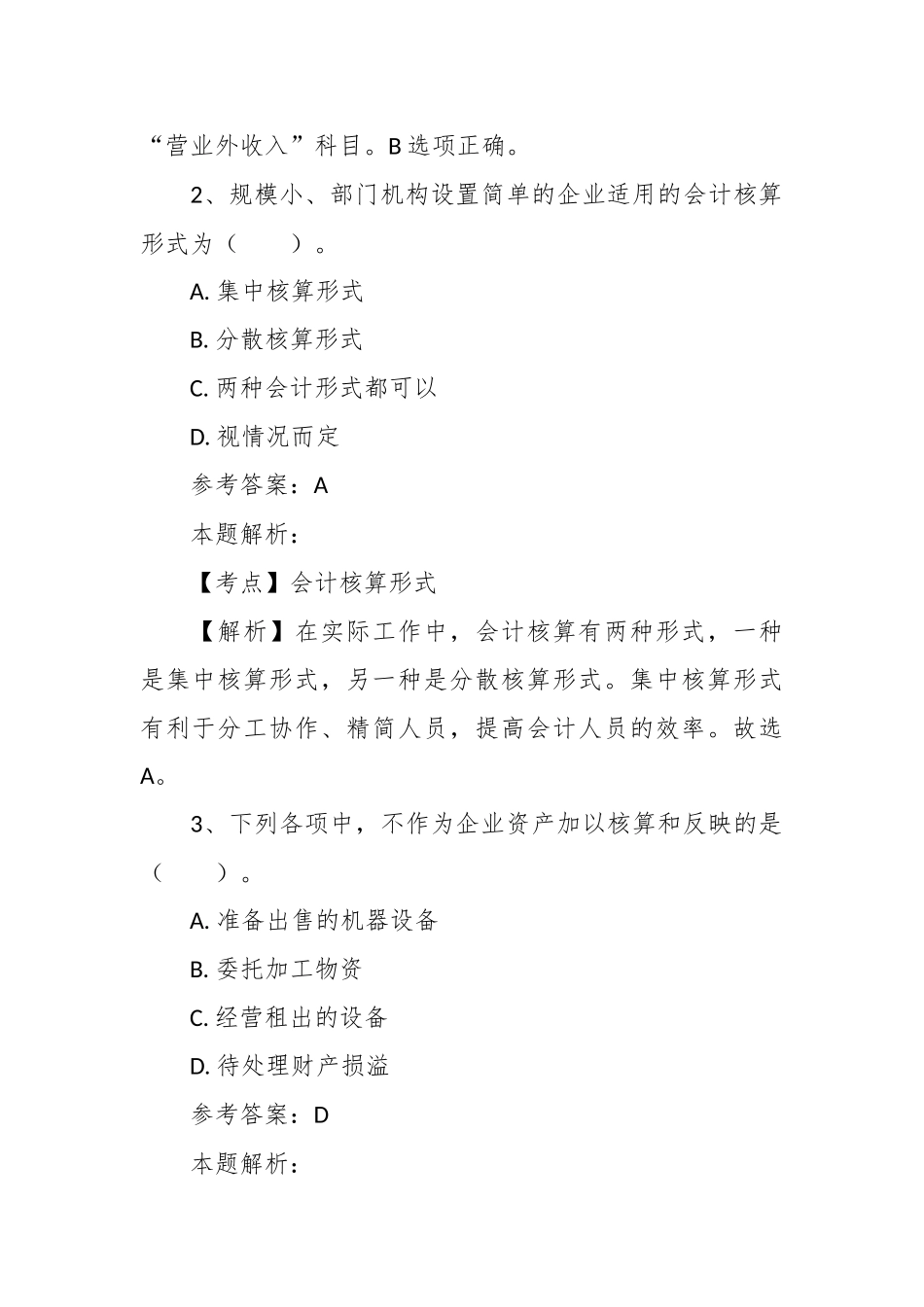 “营业外收入”科目。B选项正确。

2、规模小、部门机构设置简单的企业适用的会计核算形式为（　　）。

A. 集中核算形式

B. 分散核算形式

C. 两种会计形式都可以

D. 视情况而定

参考答案：A

本题解析：

【考点】会计核算形式

【解析】在实际工作中，会计核算有两种形式，一种是集中核算形式，另一种是分散核算形式。集中核算形式有利于分工协作、精简人员，提高会计人员的效率。故选A。

3、下列各项中，不作为企业资产加以核算和反映的是（　　）。

A. 准备出售的机器设备

B. 委托加工物资

C. 经营租出的设备

D. 待处理财产损溢

参考答案：D

本题解析：